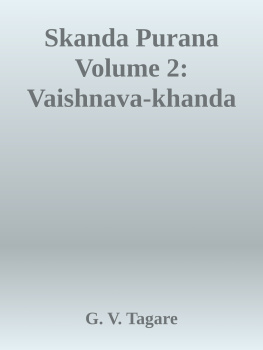 Skanda Purana Volume 2: Vaishnava-khanda

G. V. Tagare